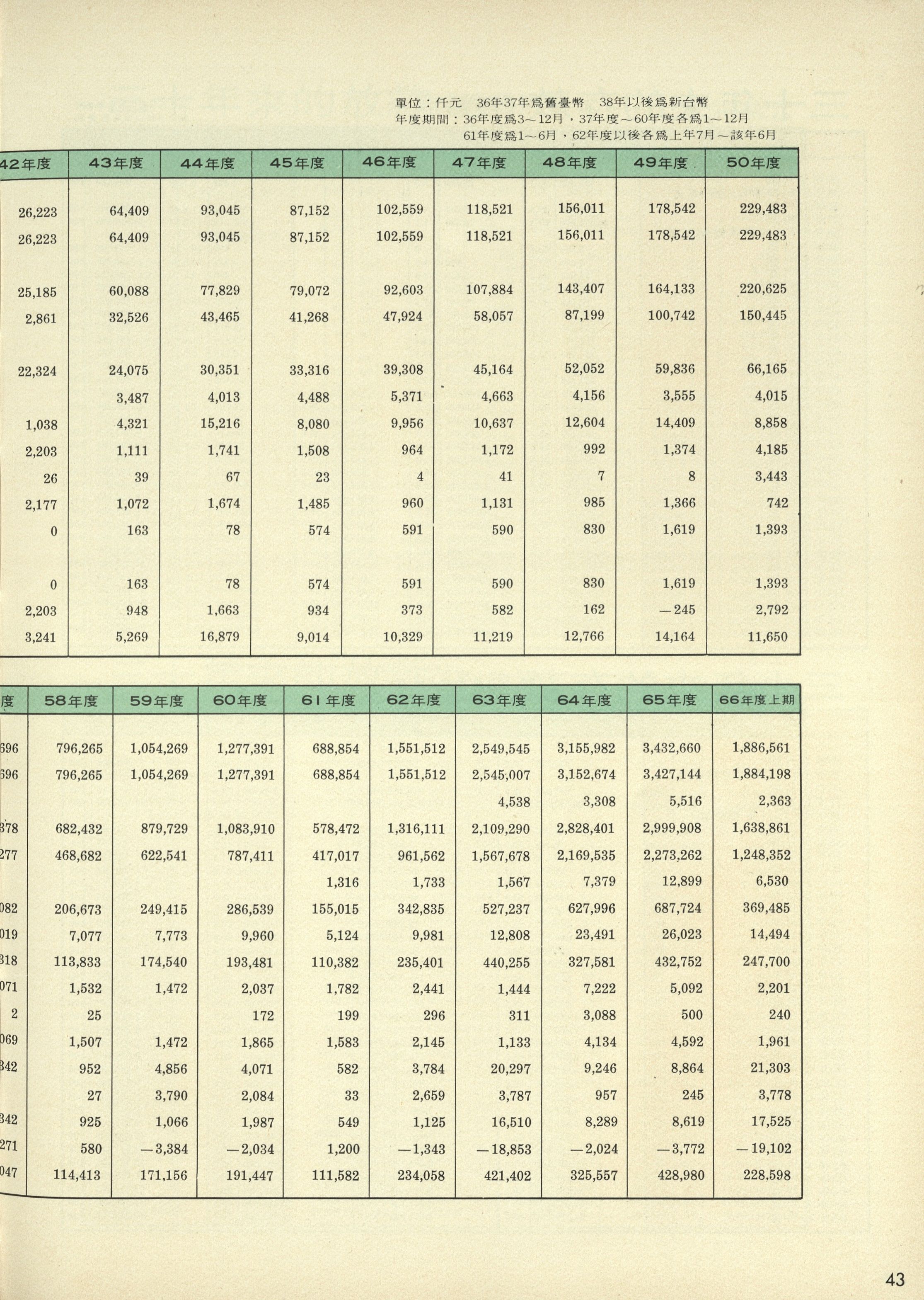 單位：仟元　36年37年爲舊臺幣　38年以後爲新台幣
年度期間：36年度爲3～12月，37年度～60年度各爲1～12月
61年度爲1～6月，62年度以後各爲上年7月～該年6月

| 42年度 | 43年度 | 44年度 | 45年度 | 46年度 | 47年度 | 48年度 | 49年度 | 50年度 |
|---|---|---|---|---|---|---|---|---|
| 26,223 | 64,409 | 93,045 | 87,152 | 102,559 | 118,521 | 156,011 | 178,542 | 229,483 |
| 26,223 | 64,409 | 93,045 | 87,152 | 102,559 | 118,521 | 156,011 | 178,542 | 229,483 |
| 25,185 | 60,088 | 77,829 | 79,072 | 92,603 | 107,884 | 143,407 | 164,133 | 220,625 |
| 2,861 | 32,526 | 43,465 | 41,268 | 47,924 | 58,057 | 87,199 | 100,742 | 150,445 |
| 22,324 | 24,075 | 30,351 | 33,316 | 39,308 | 45,164 | 52,052 | 59,836 | 66,165 |
| | 3,487 | 4,013 | 4,488 | 5,371 | 4,663 | 4,156 | 3,555 | 4,015 |
| 1,038 | 4,321 | 15,216 | 8,080 | 9,956 | 10,637 | 12,604 | 14,409 | 8,858 |
| 2,203 | 1,111 | 1,741 | 1,508 | 964 | 1,172 | 992 | 1,374 | 4,185 |
| 26 | 39 | 67 | 23 | 4 | 41 | 7 | 8 | 3,443 |
| 2,177 | 1,072 | 1,674 | 1,485 | 960 | 1,131 | 985 | 1,366 | 742 |
| 0 | 163 | 78 | 574 | 591 | 590 | 830 | 1,619 | 1,393 |
| 0 | 163 | 78 | 574 | 591 | 590 | 830 | 1,619 | 1,393 |
| 2,203 | 948 | 1,663 | 934 | 373 | 582 | 162 | —245 | 2,792 |
| 3,241 | 5,269 | 16,879 | 9,014 | 10,329 | 11,219 | 12,766 | 14,164 | 11,650 |

| 度 | 58年度 | 59年度 | 60年度 | 61年度 | 62年度 | 63年度 | 64年度 | 65年度 | 66年度上期 |
|---|---|---|---|---|---|---|---|---|---|
| 696 | 796,265 | 1,054,269 | 1,277,391 | 688,854 | 1,551,512 | 2,549,545 | 3,155,982 | 3,432,660 | 1,886,561 |
| 696 | 796,265 | 1,054,269 | 1,277,391 | 688,854 | 1,551,512 | 2,545,007 | 3,152,674 | 3,427,144 | 1,884,198 |
| | | | | | | 4,538 | 3,308 | 5,516 | 2,363 |
| 378 | 682,432 | 879,729 | 1,083,910 | 578,472 | 1,316,111 | 2,109,290 | 2,828,401 | 2,999,908 | 1,638,861 |
| 277 | 468,682 | 622,541 | 787,411 | 417,017 | 961,562 | 1,567,678 | 2,169,535 | 2,273,262 | 1,248,352 |
| | | | | 1,316 | 1,733 | 1,567 | 7,379 | 12,899 | 6,530 |
| 082 | 206,673 | 249,415 | 286,539 | 155,015 | 342,835 | 527,237 | 627,996 | 687,724 | 369,485 |
| 019 | 7,077 | 7,773 | 9,960 | 5,124 | 9,981 | 12,808 | 23,491 | 26,023 | 14,494 |
| 318 | 113,833 | 174,540 | 193,481 | 110,382 | 235,401 | 440,255 | 327,581 | 432,752 | 247,700 |
| 071 | 1,532 | 1,472 | 2,037 | 1,782 | 2,441 | 1,444 | 7,222 | 5,092 | 2,201 |
| 2 | 25 | | 172 | 199 | 296 | 311 | 3,088 | 500 | 240 |
| 069 | 1,507 | 1,472 | 1,865 | 1,583 | 2,145 | 1,133 | 4,134 | 4,592 | 1,961 |
| 342 | 952 | 4,856 | 4,071 | 582 | 3,784 | 20,297 | 9,246 | 8,864 | 21,303 |
| | 27 | 3,790 | 2,084 | 33 | 2,659 | 3,787 | 957 | 245 | 3,778 |
| 342 | 925 | 1,066 | 1,987 | 549 | 1,125 | 16,510 | 8,289 | 8,619 | 17,525 |
| 271 | 580 | —3,384 | —2,034 | 1,200 | —1,343 | —18,853 | —2,024 | —3,772 | —19,102 |
| 047 | 114,413 | 171,156 | 191,447 | 111,582 | 234,058 | 421,402 | 325,557 | 428,980 | 228,598 |

43